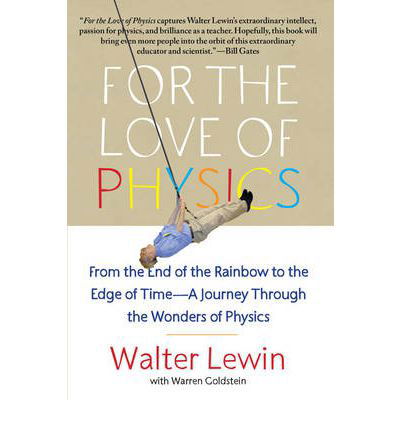 "For the Love of Physics captures Walter Lewin's extraordinary intellect, passion for physics, and brilliance as a teacher. Hopefully, this book will bring even more people into the orbit of this extraordinary educator and scientist."—Bill Gates

FOR THE LOVE OF PHYSICS

From the End of the Rainbow to the Edge of Time—A Journey Through the Wonders of Physics

Walter Lewin

with Warren Goldstein